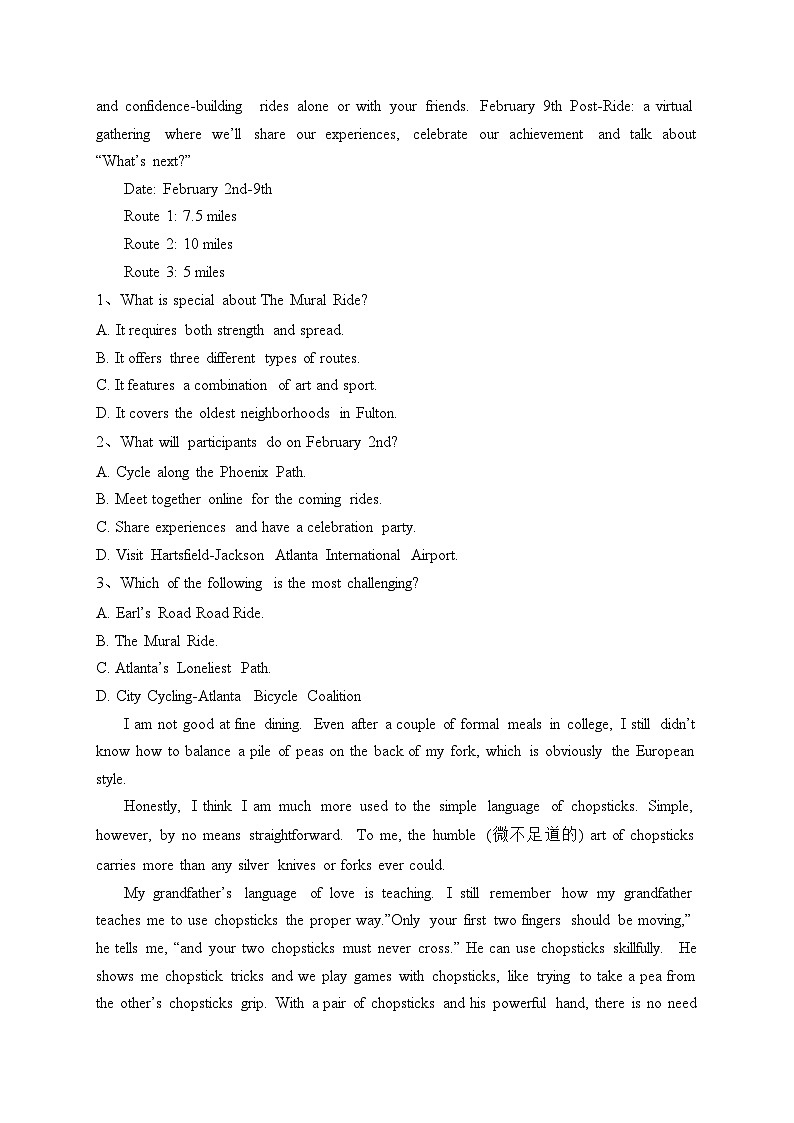 and confidence-building rides alone or with your friends. February 9th Post-Ride: a virtual gathering where we'll share our experiences, celebrate our achievement and talk about "What's next?"

Date: February 2nd-9th

Route 1: 7.5 miles

Route 2: 10 miles

Route 3: 5 miles

1、What is special about The Mural Ride?

A. It requires both strength and spread.

B. It offers three different types of routes.

C. It features a combination of art and sport.

D. It covers the oldest neighborhoods in Fulton.

2、What will participants do on February 2nd?

A. Cycle along the Phoenix Path.

B. Meet together online for the coming rides.

C. Share experiences and have a celebration party.

D. Visit Hartsfield-Jackson Atlanta International Airport.

3、Which of the following is the most challenging?

A. Earl's Road Road Ride.

B. The Mural Ride.

C. Atlanta's Loneliest Path.

D. City Cycling-Atlanta Bicycle Coalition

I am not good at fine dining. Even after a couple of formal meals in college, I still didn't know how to balance a pile of peas on the back of my fork, which is obviously the European style.

Honestly, I think I am much more used to the simple language of chopsticks. Simple, however, by no means straightforward. To me, the humble (微不足道的) art of chopsticks carries more than any silver knives or forks ever could.

My grandfather's language of love is teaching. I still remember how my grandfather teaches me to use chopsticks the proper way."Only your first two fingers should be moving," he tells me, "and your two chopsticks must never cross." He can use chopsticks skillfully. He shows me chopstick tricks and we play games with chopsticks, like trying to take a pea from the other's chopsticks grip. With a pair of chopsticks and his powerful hand, there is no need